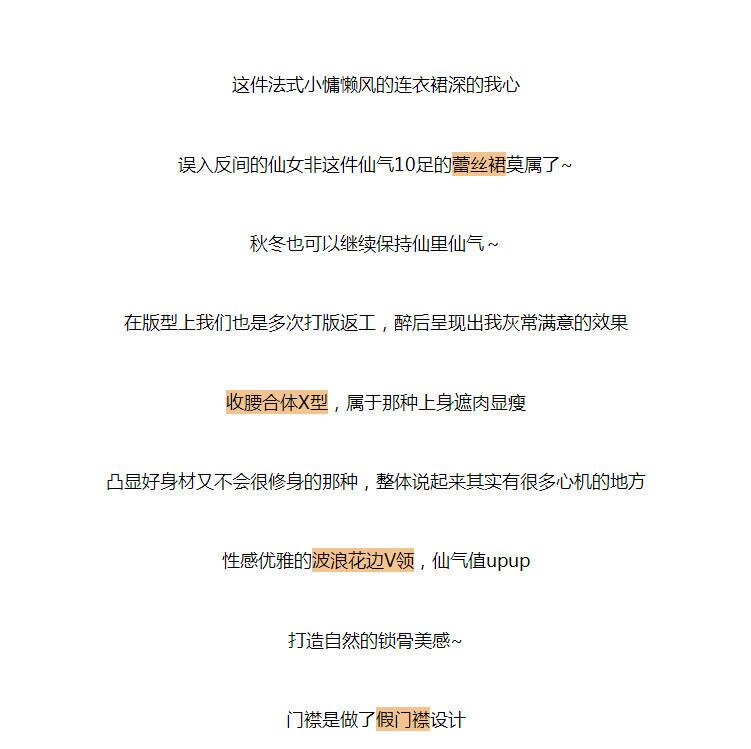 这件法式小慵懒风的连衣裙深的我心

误入反间的仙女非这件仙气10足的蕾丝裙莫属了~

秋冬也可以继续保持仙里仙气~

在版型上我们也是多次打版返工，醉后呈现出我灰常满意的效果

收腰合体X型，属于那种上身遮肉显瘦

凸显好身材又不会很修身的那种，整体说起来其实有很多心机的地方

性感优雅的波浪花边V领，仙气值upup

打造自然的锁骨美感~

门襟是做了假门襟设计